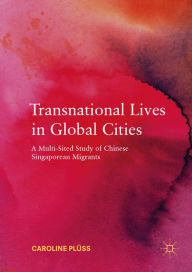 Transnational Lives in Global Cities

A Multi-Sited Study of Chinese Singaporean Migrants

CAROLINE PLÜSS